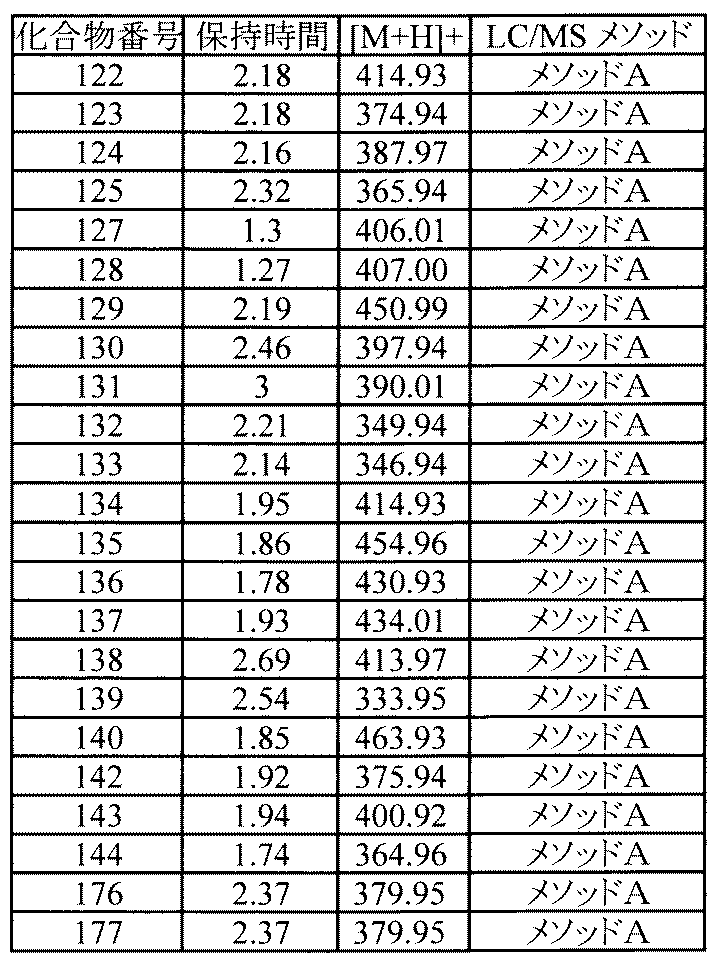 | 化合物番号 | 保持時間 | [M+H]+ | LC/MS メソッド |
|---|---|---|---|
| 122 | 2.18 | 414.93 | メソッドA |
| 123 | 2.18 | 374.94 | メソッドA |
| 124 | 2.16 | 387.97 | メソッドA |
| 125 | 2.32 | 365.94 | メソッドA |
| 127 | 1.3 | 406.01 | メソッドA |
| 128 | 1.27 | 407.00 | メソッドA |
| 129 | 2.19 | 450.99 | メソッドA |
| 130 | 2.46 | 397.94 | メソッドA |
| 131 | 3 | 390.01 | メソッドA |
| 132 | 2.21 | 349.94 | メソッドA |
| 133 | 2.14 | 346.94 | メソッドA |
| 134 | 1.95 | 414.93 | メソッドA |
| 135 | 1.86 | 454.96 | メソッドA |
| 136 | 1.78 | 430.93 | メソッドA |
| 137 | 1.93 | 434.01 | メソッドA |
| 138 | 2.69 | 413.97 | メソッドA |
| 139 | 2.54 | 333.95 | メソッドA |
| 140 | 1.85 | 463.93 | メソッドA |
| 142 | 1.92 | 375.94 | メソッドA |
| 143 | 1.94 | 400.92 | メソッドA |
| 144 | 1.74 | 364.96 | メソッドA |
| 176 | 2.37 | 379.95 | メソッドA |
| 177 | 2.37 | 379.95 | メソッドA |